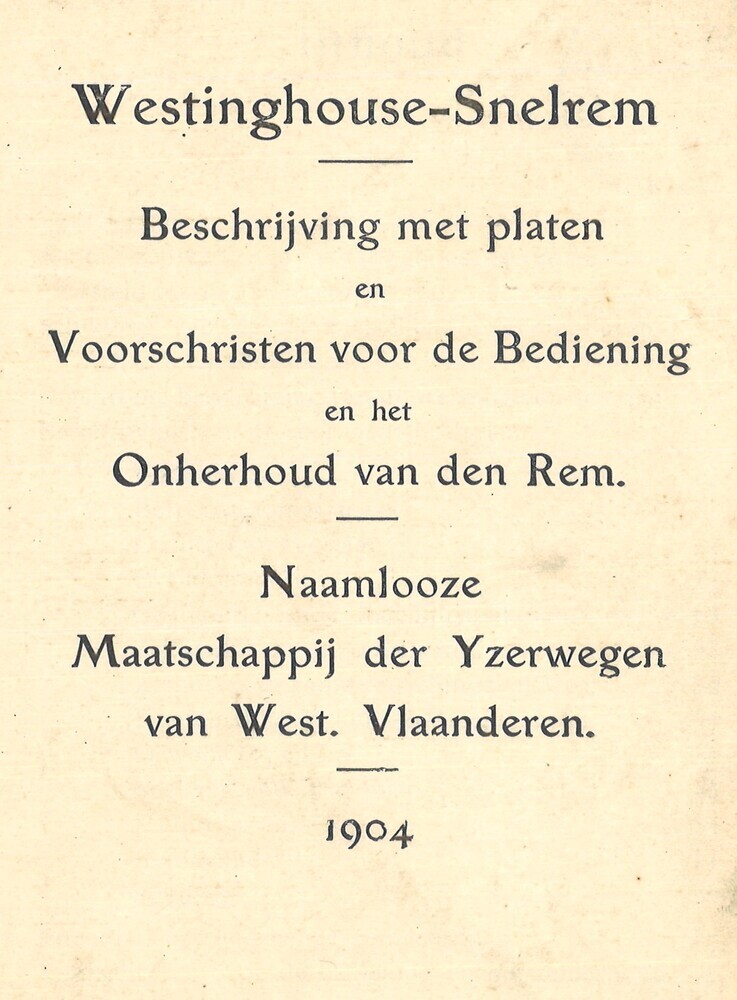 Westinghouse-Snelrem

Beschrijving met platen
en
Voorschristen voor de Bediening
en het
Onherhoud van den Rem.

Naamlooze
Maatschappij der Yzerwegen
van West. Vlaanderen.

1904